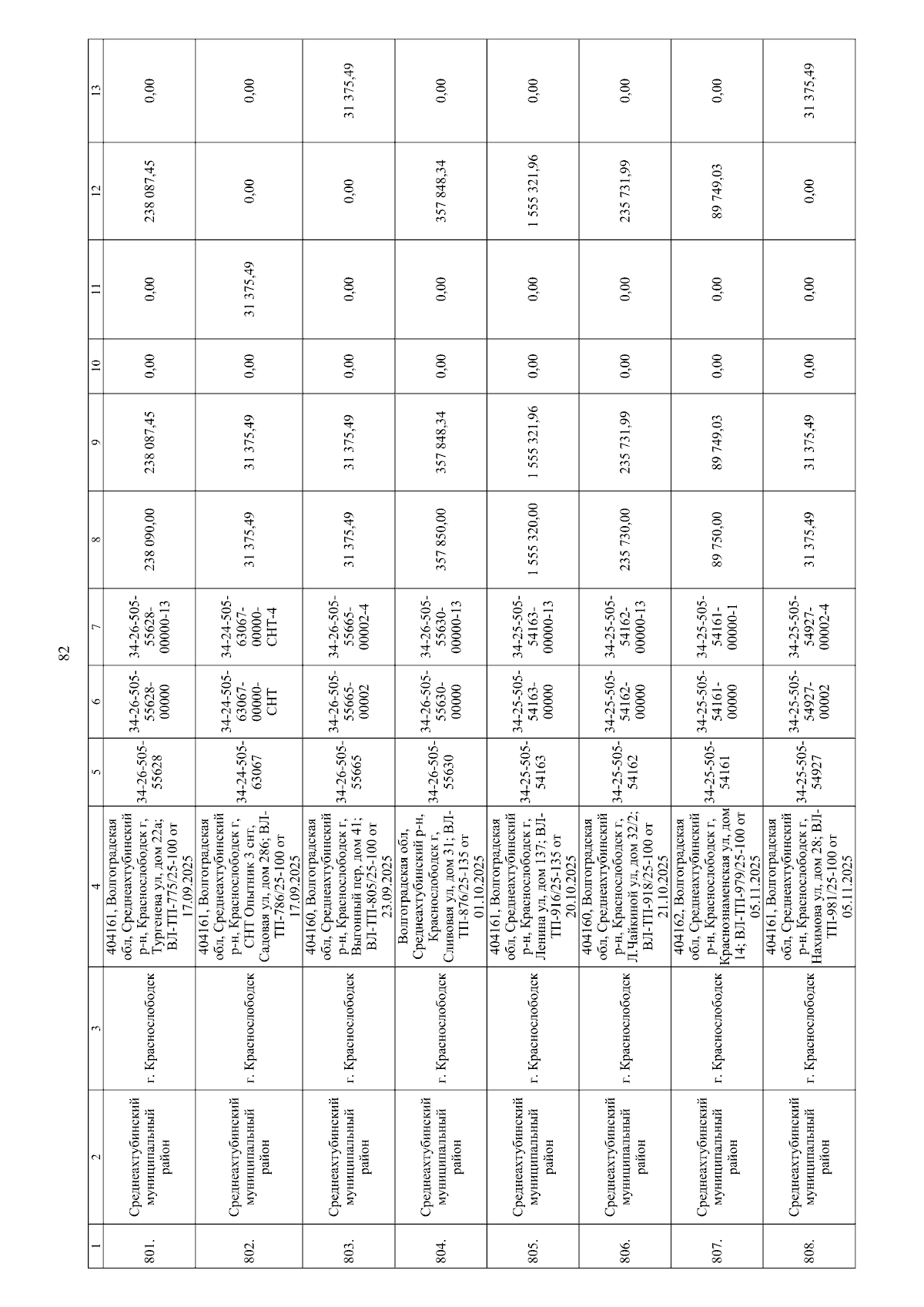 82

| 1 | 2 | 3 | 4 | 5 | 6 | 7 | 8 | 9 | 10 | 11 | 12 | 13 |
|---|---|---|---|---|---|---|---|---|---|---|---|---|
| 801. | Среднеахтубинский муниципальный район | г. Краснослободск | 404161, Волгоградская обл, Среднеахтубинский р-н, Краснослободск г, Тургенева ул, дом 22а; ВЛ-ТП-775/25-100 от 17.09.2025 | 34-26-505-55628 | 34-26-505-55628-00000 | 34-26-505-55628-00000-13 | 238 090,00 | 238 087,45 | 0,00 | 0,00 | 238 087,45 | 0,00 |
| 802. | Среднеахтубинский муниципальный район | г. Краснослободск | 404161, Волгоградская обл, Среднеахтубинский р-н, Краснослободск г, СНТ Опытник 3 снт, Садовая ул, дом 286; ВЛ-ТП-786/25-100 от 17.09.2025 | 34-24-505-63067 | 34-24-505-63067-00000-СНТ | 34-24-505-63067-00000-СНТ-4 | 31 375,49 | 31 375,49 | 0,00 | 31 375,49 | 0,00 | 0,00 |
| 803. | Среднеахтубинский муниципальный район | г. Краснослободск | 404160, Волгоградская обл, Среднеахтубинский р-н, Краснослободск г, Выгонный пер, дом 41; ВЛ-ТП-805/25-100 от 23.09.2025 | 34-26-505-55665 | 34-26-505-55665-00002 | 34-26-505-55665-00002-4 | 31 375,49 | 31 375,49 | 0,00 | 0,00 | 0,00 | 31 375,49 |
| 804. | Среднеахтубинский муниципальный район | г. Краснослободск | Волгоградская обл, Среднеахтубинский р-н, Краснослободск г, Сливовая ул, дом 31; ВЛ-ТП-876/25-135 от 01.10.2025 | 34-26-505-55630 | 34-26-505-55630-00000 | 34-26-505-55630-00000-13 | 357 850,00 | 357 848,34 | 0,00 | 0,00 | 357 848,34 | 0,00 |
| 805. | Среднеахтубинский муниципальный район | г. Краснослободск | 404161, Волгоградская обл, Среднеахтубинский р-н, Краснослободск г, Ленина ул, дом 137; ВЛ-ТП-916/25-135 от 20.10.2025 | 34-25-505-54163 | 34-25-505-54163-00000 | 34-25-505-54163-00000-13 | 1 555 320,00 | 1 555 321,96 | 0,00 | 0,00 | 1 555 321,96 | 0,00 |
| 806. | Среднеахтубинский муниципальный район | г. Краснослободск | 404160, Волгоградская обл, Среднеахтубинский р-н, Краснослободск г, Л.Чайкиной ул, дом 32/2; ВЛ-ТП-918/25-100 от 21.10.2025 | 34-25-505-54162 | 34-25-505-54162-00000 | 34-25-505-54162-00000-13 | 235 730,00 | 235 731,99 | 0,00 | 0,00 | 235 731,99 | 0,00 |
| 807. | Среднеахтубинский муниципальный район | г. Краснослободск | 404162, Волгоградская обл, Среднеахтубинский р-н, Краснослободск г, Краснознаменская ул, дом 14; ВЛ-ТП-979/25-100 от 05.11.2025 | 34-25-505-54161 | 34-25-505-54161-00000 | 34-25-505-54161-00000-1 | 89 750,00 | 89 749,03 | 0,00 | 0,00 | 89 749,03 | 0,00 |
| 808. | Среднеахтубинский муниципальный район | г. Краснослободск | 404161, Волгоградская обл, Среднеахтубинский р-н, Краснослободск г, Нахимова ул, дом 28; ВЛ-ТП-981/25-100 от 05.11.2025 | 34-25-505-54927 | 34-25-505-54927-00002 | 34-25-505-54927-00002-4 | 31 375,49 | 31 375,49 | 0,00 | 0,00 | 0,00 | 31 375,49 |